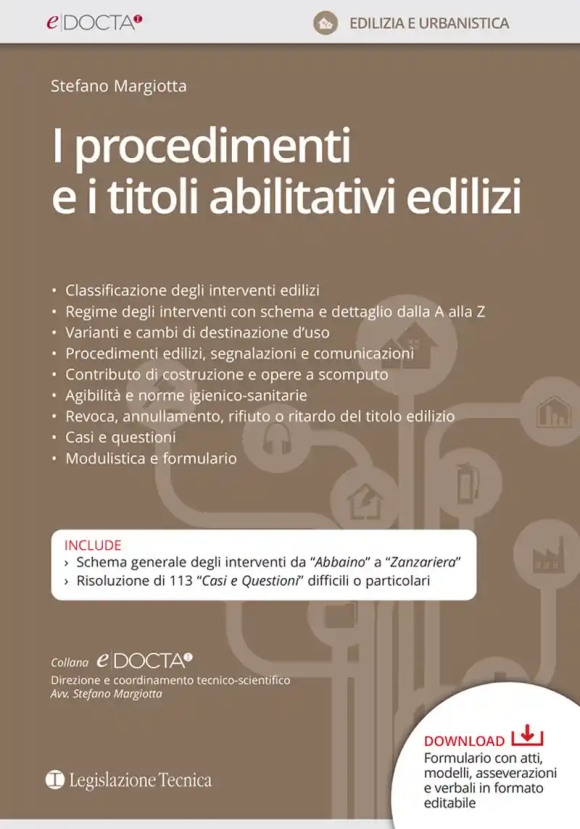 e|DOCTA

EDILIZIA E URBANISTICA

Stefano Margiotta

I procedimenti e i titoli abilitativi edilizi

• Classificazione degli interventi edilizi
• Regime degli interventi con schema e dettaglio dalla A alla Z
• Varianti e cambi di destinazione d'uso
• Procedimenti edilizi, segnalazioni e comunicazioni
• Contributo di costruzione e opere a scomputo
• Agibilità e norme igienico-sanitarie
• Revoca, annullamento, rifiuto o ritardo del titolo edilizio
• Casi e questioni
• Modulistica e formulario

INCLUDE
› Schema generale degli interventi da "Abbaino" a "Zanzariera"
› Risoluzione di 113 "Casi e Questioni" difficili o particolari

Collana e DOCTA
Direzione e coordinamento tecnico-scientifico
Avv. Stefano Margiotta

Legislazione Tecnica

DOWNLOAD
Formulario con atti, modelli, asseverazioni e verbali in formato editabile